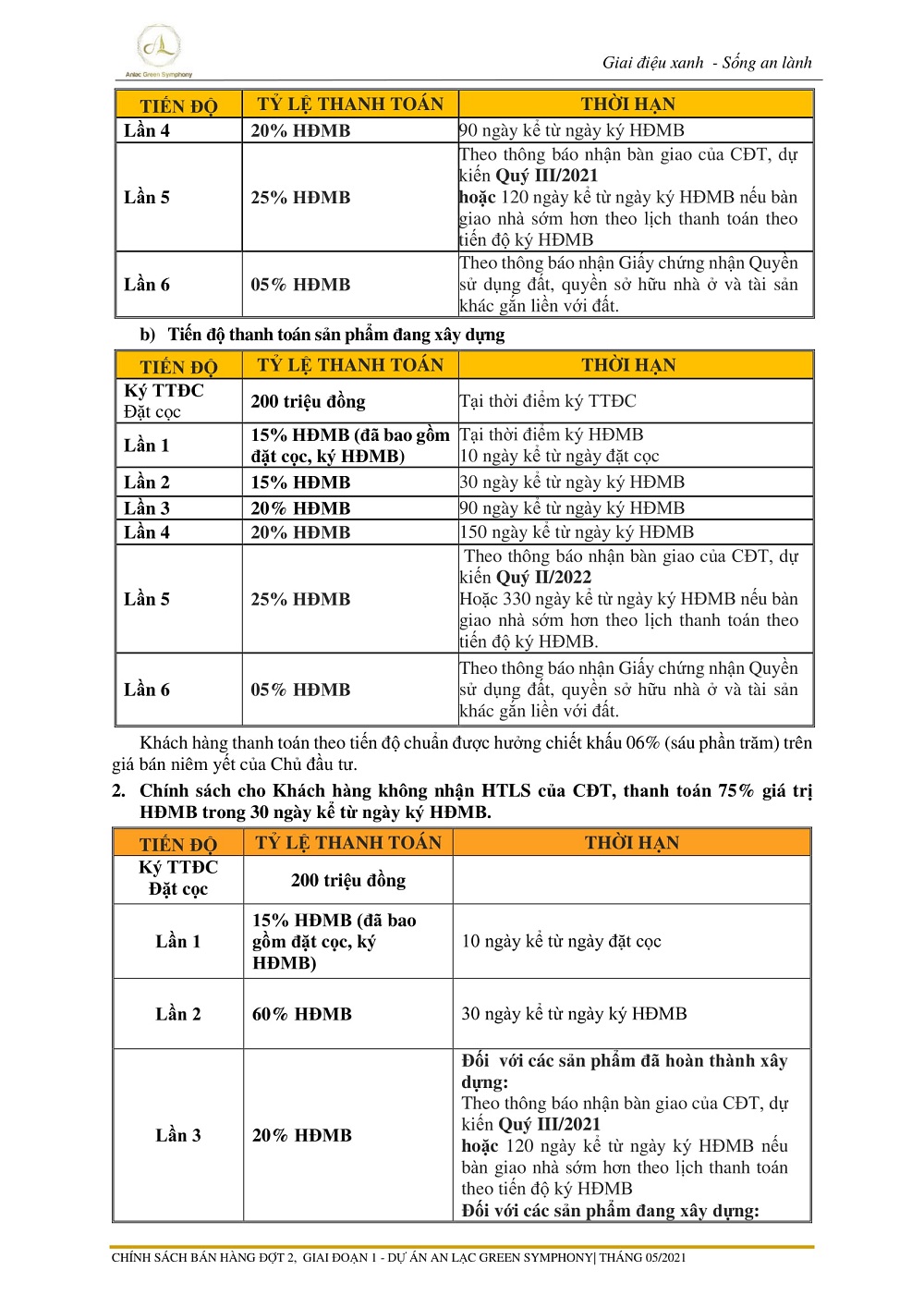 Anlac Green Symphony

Giai điệu xanh - Sống an lành

| TIẾN ĐỘ | TỶ LỆ THANH TOÁN | THỜI HẠN |
|---|---|---|
| Lần 4 | 20% HĐMB | 90 ngày kể từ ngày ký HĐMB |
| Lần 5 | 25% HĐMB | Theo thông báo nhận bàn giao của CĐT, dự kiến Quý III/2021 hoặc 120 ngày kể từ ngày ký HĐMB nếu bàn giao nhà sớm hơn theo lịch thanh toán theo tiến độ ký HĐMB |
| Lần 6 | 05% HĐMB | Theo thông báo nhận Giấy chứng nhận Quyền sử dụng đất, quyền sở hữu nhà ở và tài sản khác gắn liền với đất. |

b) Tiến độ thanh toán sản phẩm đang xây dựng

| TIẾN ĐỘ | TỶ LỆ THANH TOÁN | THỜI HẠN |
|---|---|---|
| Ký TTĐC Đặt cọc | 200 triệu đồng | Tại thời điểm ký TTĐC |
| Lần 1 | 15% HĐMB (đã bao gồm đặt cọc, ký HĐMB) | Tại thời điểm ký HĐMB 10 ngày kể từ ngày đặt cọc |
| Lần 2 | 15% HĐMB | 30 ngày kể từ ngày ký HĐMB |
| Lần 3 | 20% HĐMB | 90 ngày kể từ ngày ký HĐMB |
| Lần 4 | 20% HĐMB | 150 ngày kể từ ngày ký HĐMB |
| Lần 5 | 25% HĐMB | Theo thông báo nhận bàn giao của CĐT, dự kiến Quý II/2022 Hoặc 330 ngày kể từ ngày ký HĐMB nếu bàn giao nhà sớm hơn theo lịch thanh toán theo tiến độ ký HĐMB. |
| Lần 6 | 05% HĐMB | Theo thông báo nhận Giấy chứng nhận Quyền sử dụng đất, quyền sở hữu nhà ở và tài sản khác gắn liền với đất. |

Khách hàng thanh toán theo tiến độ chuẩn được hưởng chiết khấu 06% (sáu phần trăm) trên giá bán niêm yết của Chủ đầu tư.

2. Chính sách cho Khách hàng không nhận HTLS của CĐT, thanh toán 75% giá trị HĐMB trong 30 ngày kể từ ngày ký HĐMB.

| TIẾN ĐỘ | TỶ LỆ THANH TOÁN | THỜI HẠN |
|---|---|---|
| Ký TTĐC Đặt cọc | 200 triệu đồng | |
| Lần 1 | 15% HĐMB (đã bao gồm đặt cọc, ký HĐMB) | 10 ngày kể từ ngày đặt cọc |
| Lần 2 | 60% HĐMB | 30 ngày kể từ ngày ký HĐMB |
| Lần 3 | 20% HĐMB | Đối với các sản phẩm đã hoàn thành xây dựng: Theo thông báo nhận bàn giao của CĐT, dự kiến Quý III/2021 hoặc 120 ngày kể từ ngày ký HĐMB nếu bàn giao nhà sớm hơn theo lịch thanh toán theo tiến độ ký HĐMB Đối với các sản phẩm đang xây dựng: |

CHÍNH SÁCH BÁN HÀNG ĐỢT 2, GIAI ĐOẠN 1 - DỰ ÁN AN LẠC GREEN SYMPHONY| THÁNG 05/2021